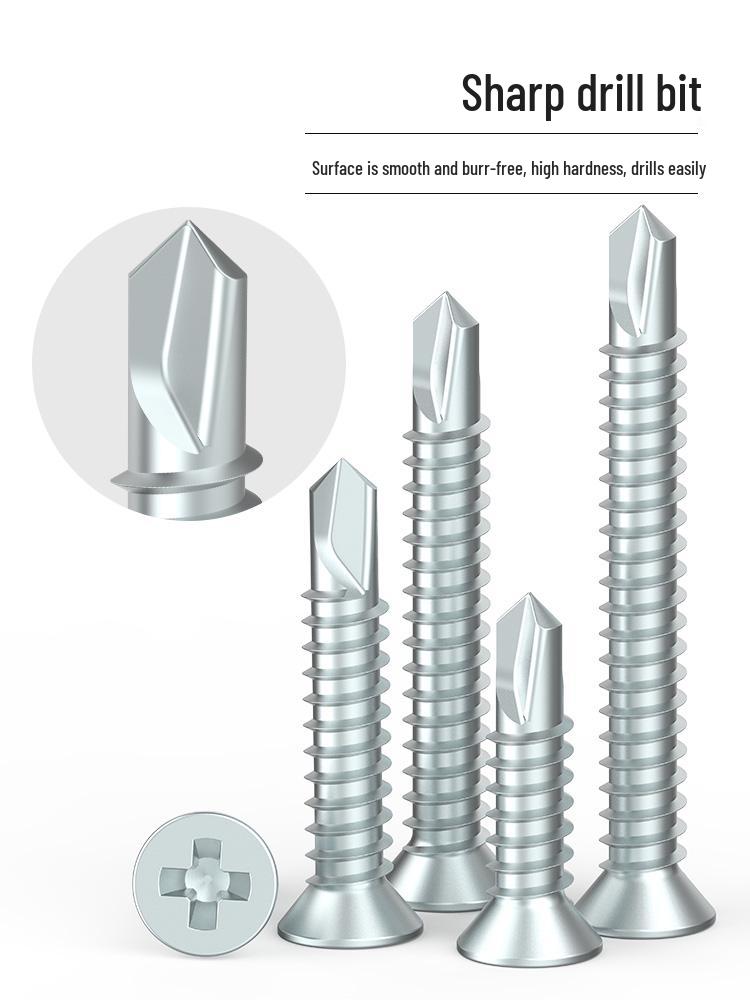 Sharp drill bit

Surface is smooth and burr-free, high hardness, drills easily